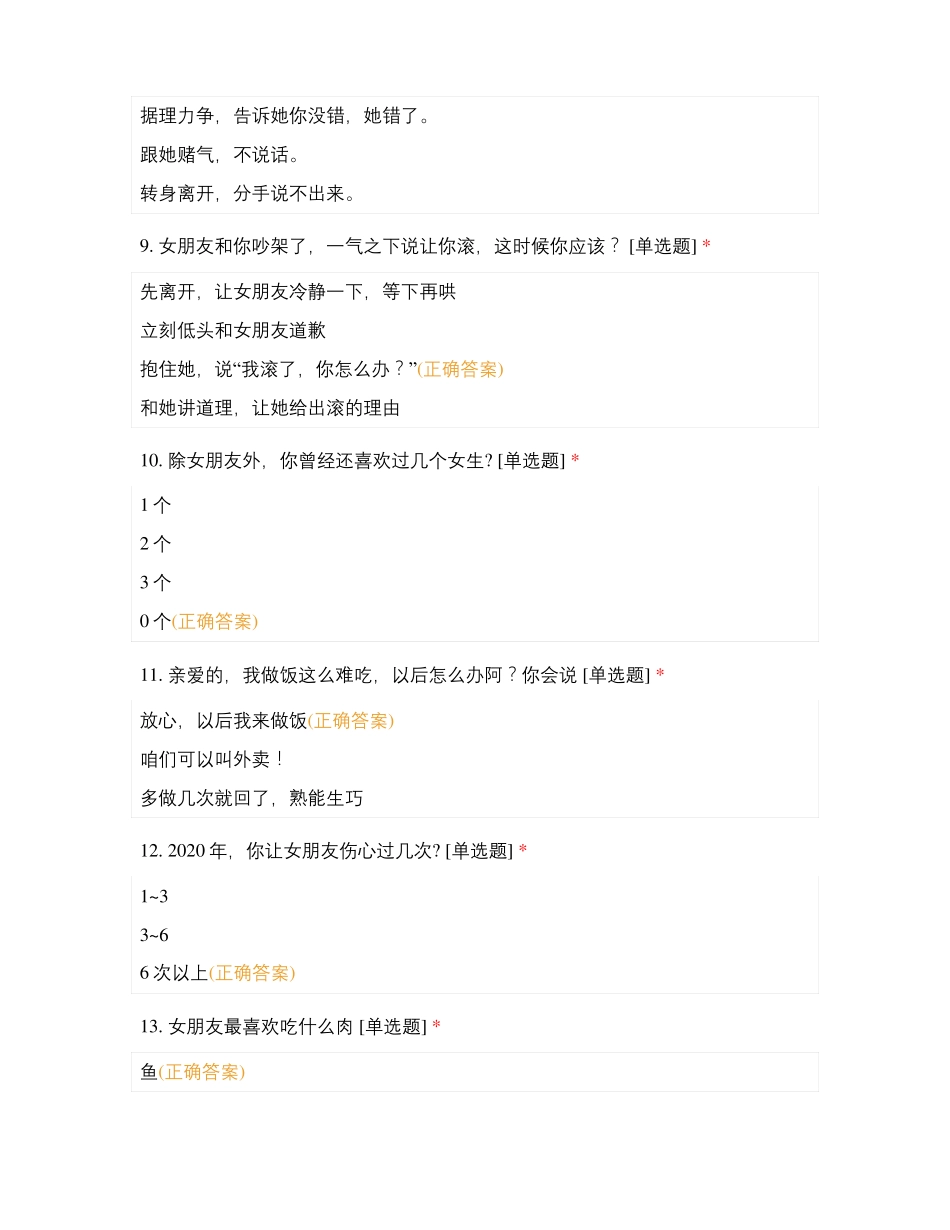 据理力争，告诉她你没错，她错了。

跟她赌气，不说话。

转身离开，分手说不出来。

9. 女朋友和你吵架了，一气之下说让你滚，这时候你应该？ [单选题] *

先离开，让女朋友冷静一下，等下再哄

立刻低头和女朋友道歉

抱住她，说“我滚了，你怎么办？”(正确答案)

和她讲道理，让她给出滚的理由

10. 除女朋友外，你曾经还喜欢过几个女生? [单选题] *

1 个

2 个

3 个

0 个(正确答案)

11. 亲爱的，我做饭这么难吃，以后怎么办阿？你会说 [单选题] *

放心，以后我来做饭(正确答案)

咱们可以叫外卖！

多做几次就回了，熟能生巧

12. 2020 年，你让女朋友伤心过几次? [单选题] *

1~3

3~6

6 次以上(正确答案)

13. 女朋友最喜欢吃什么肉 [单选题] *

鱼(正确答案)